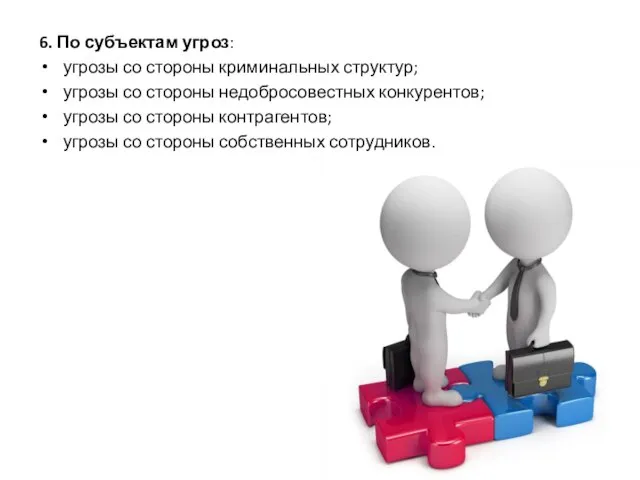 6. По субъектам угроз:
• угрозы со стороны криминальных структур;
• угрозы со стороны недобросовестных конкурентов;
• угрозы со стороны контрагентов;
• угрозы со стороны собственных сотрудников.